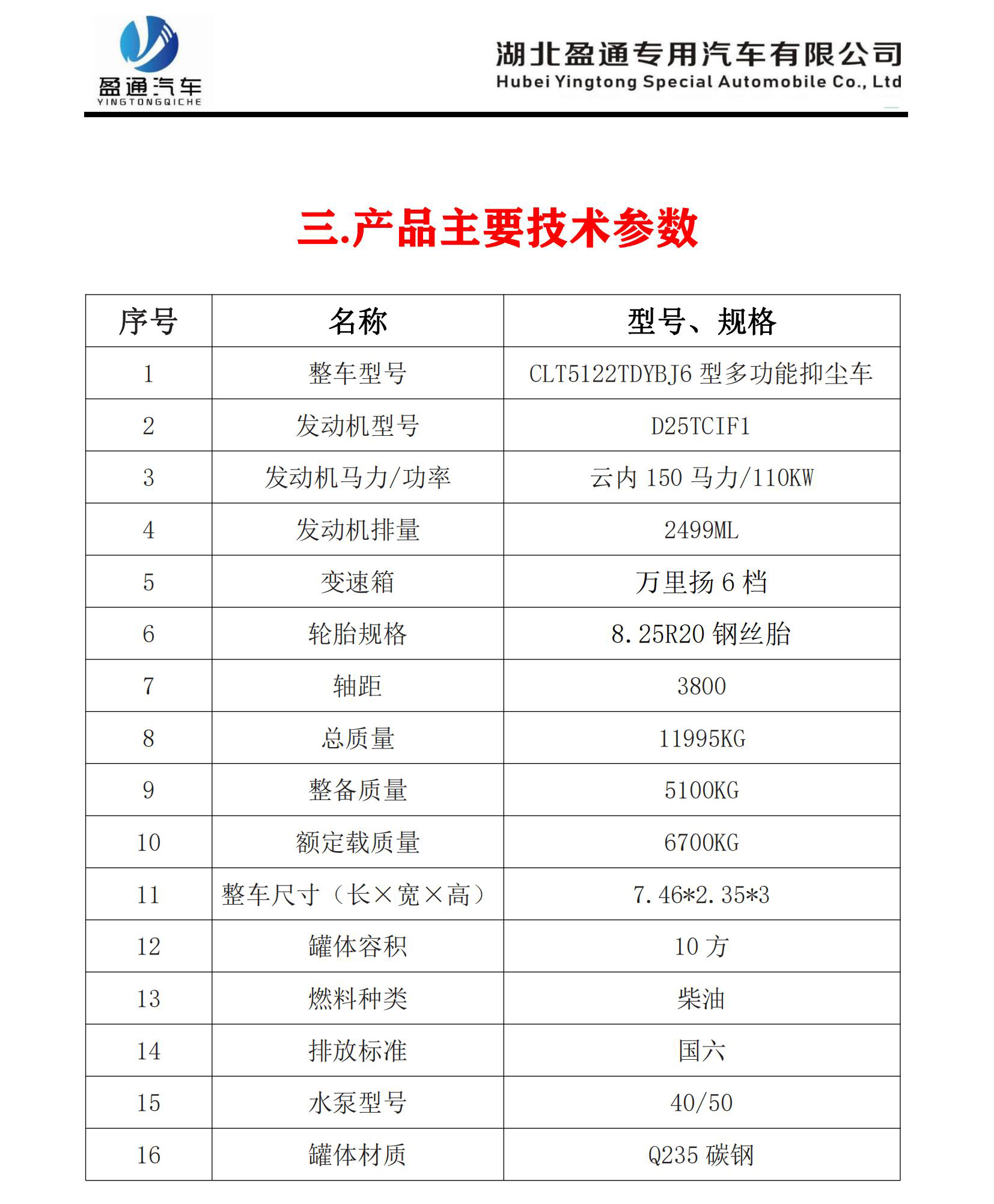 盈通汽车
YINGTONGQICHE

湖北盈通专用汽车有限公司
Hubei Yingtong Special Automobile Co., Ltd

三.产品主要技术参数

| 序号 | 名称 | 型号、规格 |
|---|---|---|
| 1 | 整车型号 | CLT5122TDYBJ6 型多功能抑尘车 |
| 2 | 发动机型号 | D25TCIF1 |
| 3 | 发动机马力/功率 | 云内 150 马力/110KW |
| 4 | 发动机排量 | 2499ML |
| 5 | 变速箱 | 万里扬 6 档 |
| 6 | 轮胎规格 | 8.25R20 钢丝胎 |
| 7 | 轴距 | 3800 |
| 8 | 总质量 | 11995KG |
| 9 | 整备质量 | 5100KG |
| 10 | 额定载质量 | 6700KG |
| 11 | 整车尺寸（长×宽×高） | 7.46*2.35*3 |
| 12 | 罐体容积 | 10 方 |
| 13 | 燃料种类 | 柴油 |
| 14 | 排放标准 | 国六 |
| 15 | 水泵型号 | 40/50 |
| 16 | 罐体材质 | Q235 碳钢 |